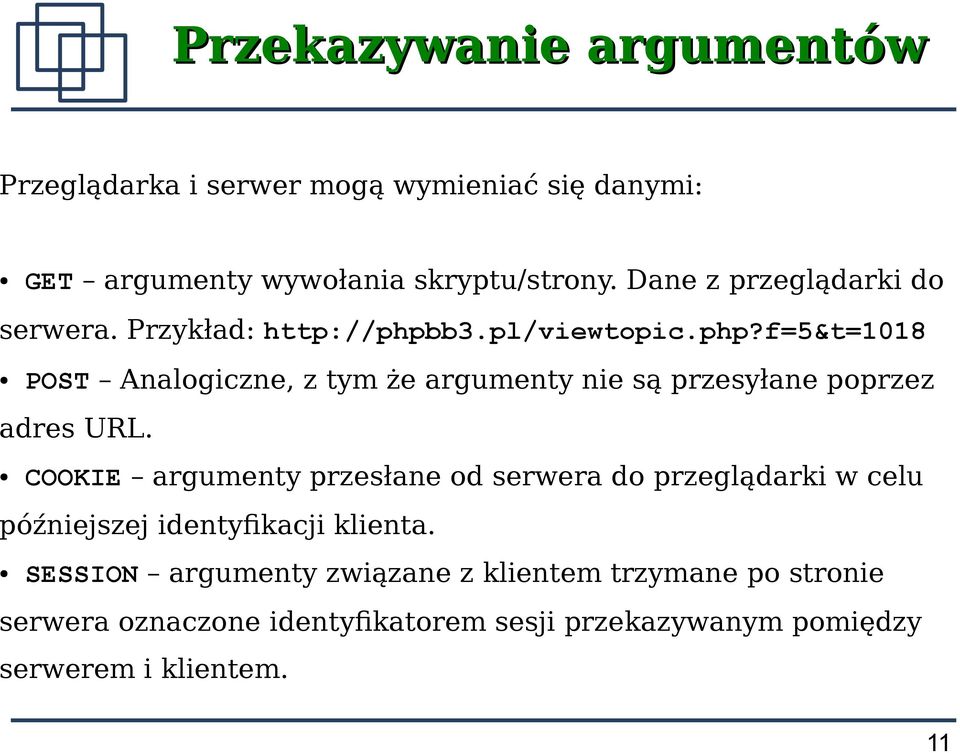 Przekazywanie argumentów

Przeglądarka i serwer mogą wymieniać się danymi:

• GET – argumenty wywołania skryptu/strony. Dane z przeglądarki do serwera. Przykład: http://phpbb3.pl/viewtopic.php?f=5&t=1018

• POST – Analogiczne, z tym że argumenty nie są przesyłane poprzez adres URL.

• COOKIE – argumenty przesłane od serwera do przeglądarki w celu późniejszej identyfikacji klienta.

• SESSION – argumenty związane z klientem trzymane po stronie serwera oznaczone identyfikatorem sesji przekazywanym pomiędzy serwerem i klientem.

11